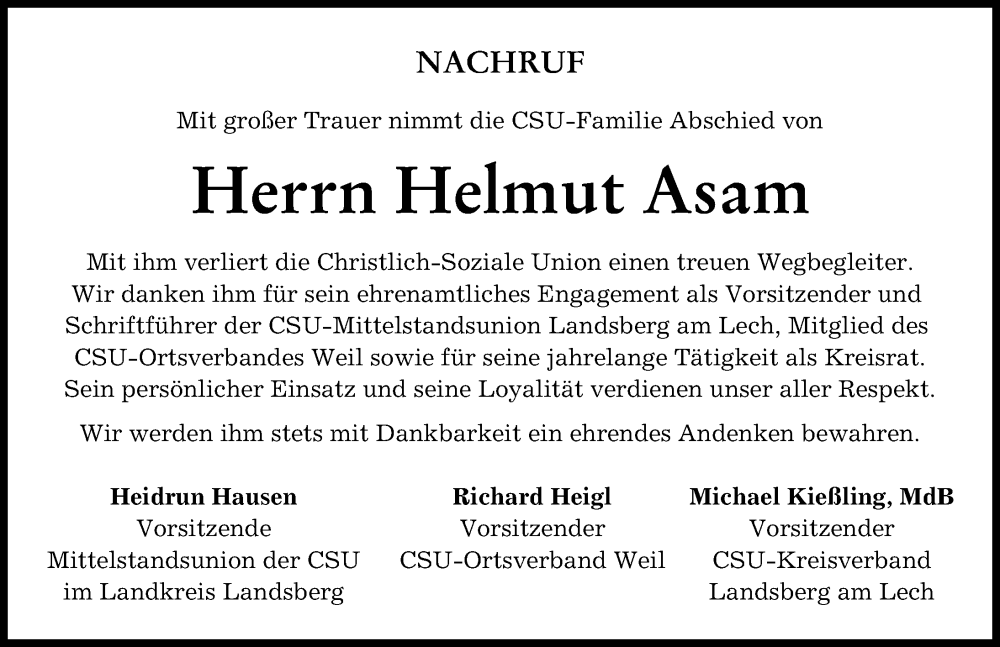 NACHRUF

Mit großer Trauer nimmt die CSU-Familie Abschied von

Herrn Helmut Asam

Mit ihm verliert die Christlich-Soziale Union einen treuen Wegbegleiter. Wir danken ihm für sein ehrenamtliches Engagement als Vorsitzender und Schriftführer der CSU-Mittelstandsunion Landsberg am Lech, Mitglied des CSU-Ortsverbandes Weil sowie für seine jahrelange Tätigkeit als Kreisrat. Sein persönlicher Einsatz und seine Loyalität verdienen unser aller Respekt.

Wir werden ihm stets mit Dankbarkeit ein ehrendes Andenken bewahren.

Heidrun Hausen
Vorsitzende
Mittelstandsunion der CSU
im Landkreis Landsberg

Richard Heigl
Vorsitzender
CSU-Ortsverband Weil

Michael Kießling, MdB
Vorsitzender
CSU-Kreisverband
Landsberg am Lech